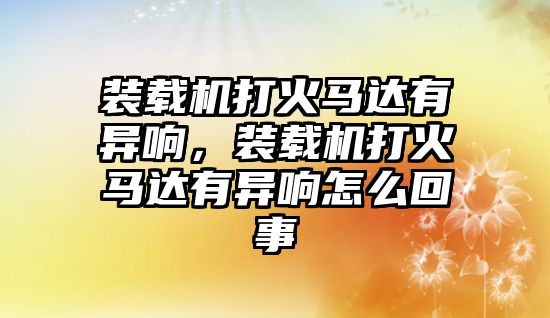 装载机打火马达有异响，装载机打火马达有异响怎么回事